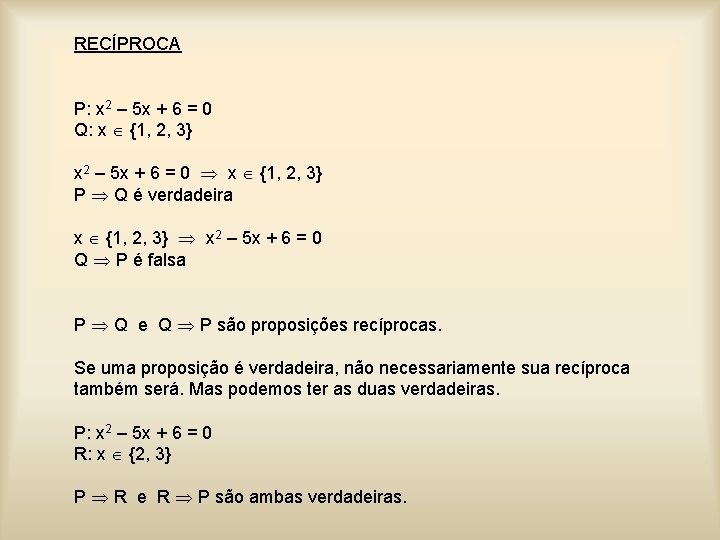 RECÍPROCA

P: $x^2 - 5x + 6 = 0$
Q: $x \in \{1, 2, 3\}$

$x^2 - 5x + 6 = 0 \Rightarrow x \in \{1, 2, 3\}$
$P \Rightarrow Q$ é verdadeira

$x \in \{1, 2, 3\} \Rightarrow x^2 - 5x + 6 = 0$
$Q \Rightarrow P$ é falsa

$P \Rightarrow Q$ e $Q \Rightarrow P$ são proposições recíprocas.

Se uma proposição é verdadeira, não necessariamente sua recíproca também será. Mas podemos ter as duas verdadeiras.

P: $x^2 - 5x + 6 = 0$
R: $x \in \{2, 3\}$

$P \Rightarrow R$ e $R \Rightarrow P$ são ambas verdadeiras.